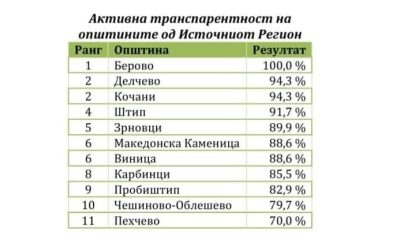 Активна транспарентност на општините од Источниот Регион

| Ранг | Општина | Резултат |
|---|---|---|
| 1 | Берово | 100,0 % |
| 2 | Делчево | 94,3 % |
| 2 | Кочани | 94,3 % |
| 4 | Штип | 91,7 % |
| 5 | Зрновци | 89,9 % |
| 6 | Македонска Каменица | 88,6 % |
| 6 | Виница | 88,6 % |
| 8 | Карбинци | 85,5 % |
| 9 | Пробиштип | 82,9 % |
| 10 | Чешиново-Облешево | 79,7 % |
| 11 | Пехчево | 70,0 % |